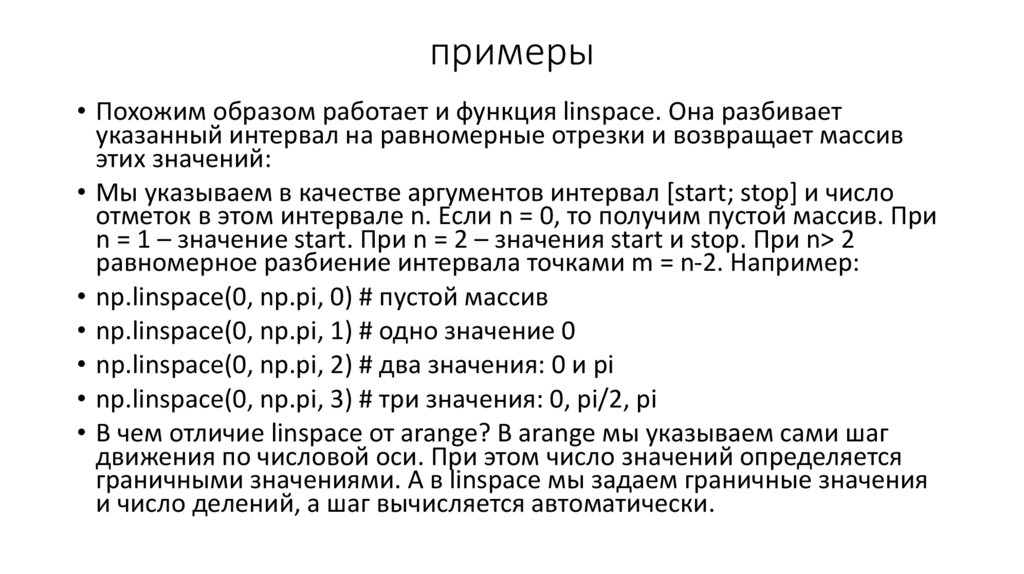 примеры

• Похожим образом работает и функция linspace. Она разбивает указанный интервал на равномерные отрезки и возвращает массив этих значений:

• Мы указываем в качестве аргументов интервал [start; stop] и число отметок в этом интервале n. Если n = 0, то получим пустой массив. При n = 1 – значение start. При n = 2 – значения start и stop. При n> 2 равномерное разбиение интервала точками m = n-2. Например:

• np.linspace(0, np.pi, 0) # пустой массив

• np.linspace(0, np.pi, 1) # одно значение 0

• np.linspace(0, np.pi, 2) # два значения: 0 и pi

• np.linspace(0, np.pi, 3) # три значения: 0, pi/2, pi

• В чем отличие linspace от arange? В arange мы указываем сами шаг движения по числовой оси. При этом число значений определяется граничными значениями. А в linspace мы задаем граничные значения и число делений, а шаг вычисляется автоматически.